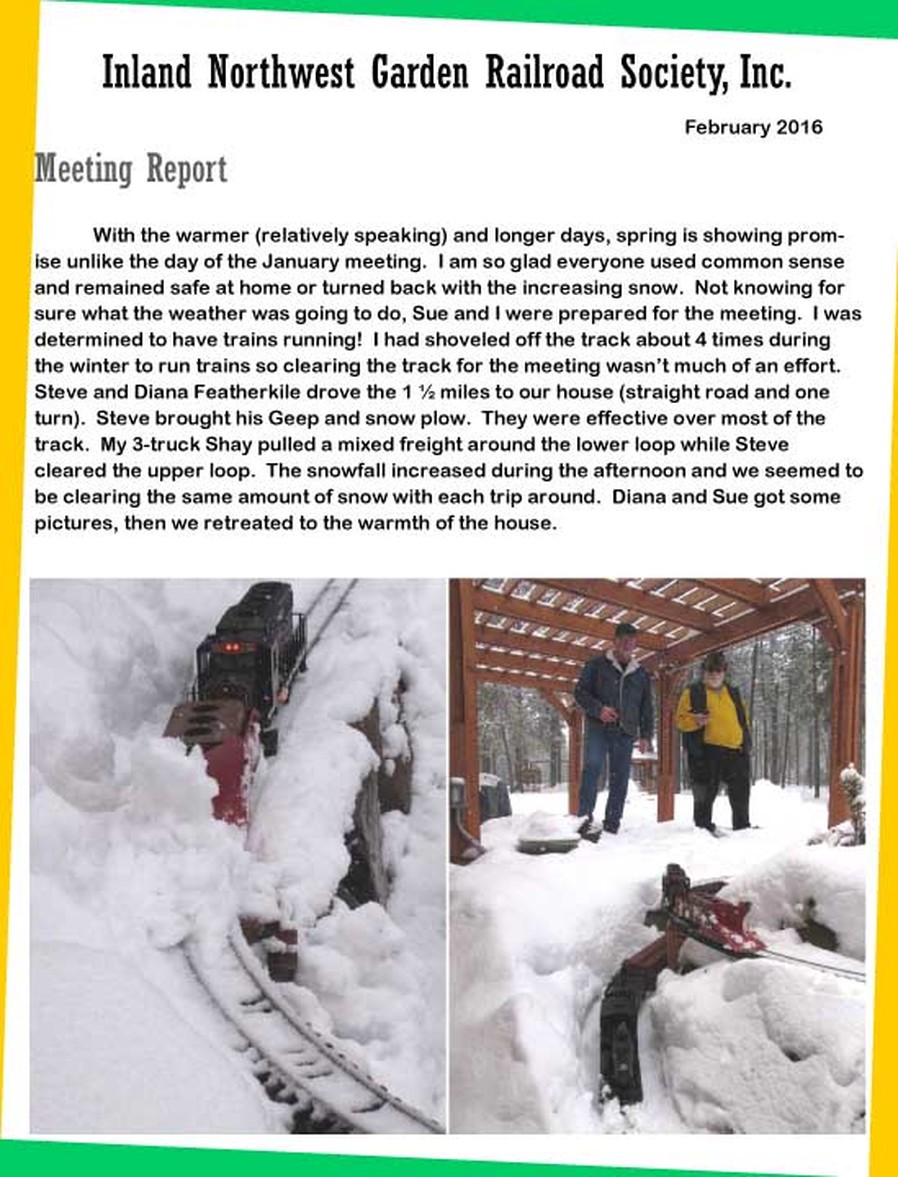 Inland Northwest Garden Railroad Society, Inc.

February 2016

Meeting Report

With the warmer (relatively speaking) and longer days, spring is showing promise unlike the day of the January meeting. I am so glad everyone used common sense and remained safe at home or turned back with the increasing snow. Not knowing for sure what the weather was going to do, Sue and I were prepared for the meeting. I was determined to have trains running! I had shoveled off the track about 4 times during the winter to run trains so clearing the track for the meeting wasn't much of an effort. Steve and Diana Featherkile drove the 1 ½ miles to our house (straight road and one turn). Steve brought his Geep and snow plow. They were effective over most of the track. My 3-truck Shay pulled a mixed freight around the lower loop while Steve cleared the upper loop. The snowfall increased during the afternoon and we seemed to be clearing the same amount of snow with each trip around. Diana and Sue got some pictures, then we retreated to the warmth of the house.